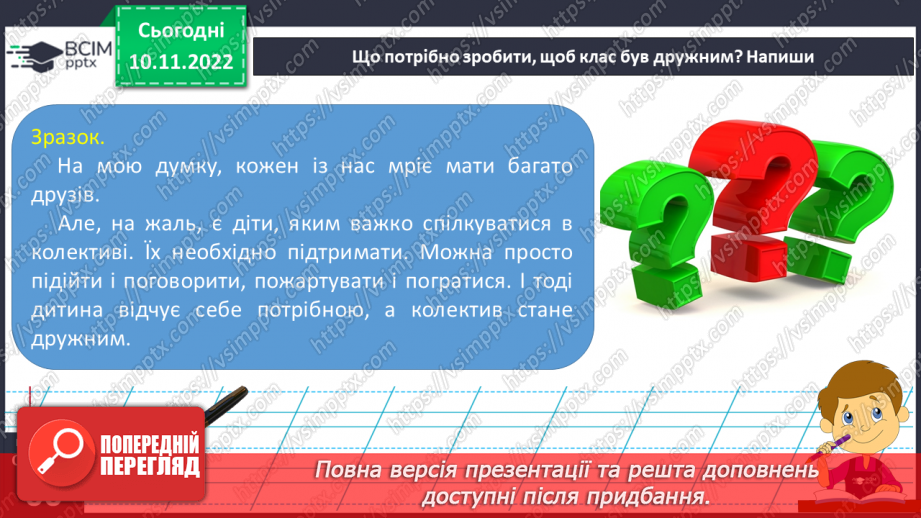 ВСІМ pptx

Сьогодні 10.11.2022

Що потрібно зробити, щоб клас був дружним? Напиши

Зразок.

На мою думку, кожен із нас мріє мати багато друзів.

Але, на жаль, є діти, яким важко спілкуватися в колективі. Їх необхідно підтримати. Можна просто підійти і поговорити, пожартувати і погратися. І тоді дитина відчує себе потрібною, а колектив стане дружним.

ПОПЕРЕДНІЙ ПЕРЕГЛЯД

Повна версія презентації та решта доповнень доступні після придбання.

https://vsimpptx.com